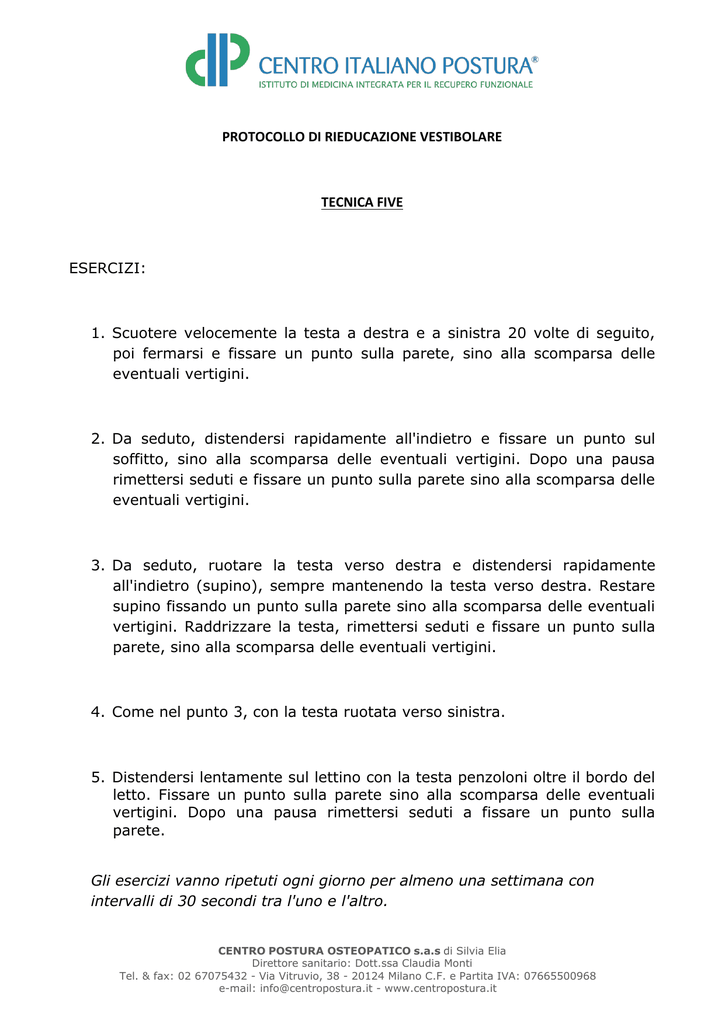 CENTRO ITALIANO POSTURA®
ISTITUTO DI MEDICINA INTEGRATA PER IL RECUPERO FUNZIONALE

PROTOCOLLO DI RIEDUCAZIONE VESTIBOLARE

TECNICA FIVE

ESERCIZI:

1. Scuotere velocemente la testa a destra e a sinistra 20 volte di seguito, poi fermarsi e fissare un punto sulla parete, sino alla scomparsa delle eventuali vertigini.

2. Da seduto, distendersi rapidamente all'indietro e fissare un punto sul soffitto, sino alla scomparsa delle eventuali vertigini. Dopo una pausa rimettersi seduti e fissare un punto sulla parete sino alla scomparsa delle eventuali vertigini.

3. Da seduto, ruotare la testa verso destra e distendersi rapidamente all'indietro (supino), sempre mantenendo la testa verso destra. Restare supino fissando un punto sulla parete sino alla scomparsa delle eventuali vertigini. Raddrizzare la testa, rimettersi seduti e fissare un punto sulla parete, sino alla scomparsa delle eventuali vertigini.

4. Come nel punto 3, con la testa ruotata verso sinistra.

5. Distendersi lentamente sul lettino con la testa penzoloni oltre il bordo del letto. Fissare un punto sulla parete sino alla scomparsa delle eventuali vertigini. Dopo una pausa rimettersi seduti a fissare un punto sulla parete.

Gli esercizi vanno ripetuti ogni giorno per almeno una settimana con intervalli di 30 secondi tra l'uno e l'altro.

CENTRO POSTURA OSTEOPATICO s.a.s di Silvia Elia
Direttore sanitario: Dott.ssa Claudia Monti
Tel. & fax: 02 67075432 - Via Vitruvio, 38 - 20124 Milano C.F. e Partita IVA: 07665500968
e-mail: info@centropostura.it - www.centropostura.it